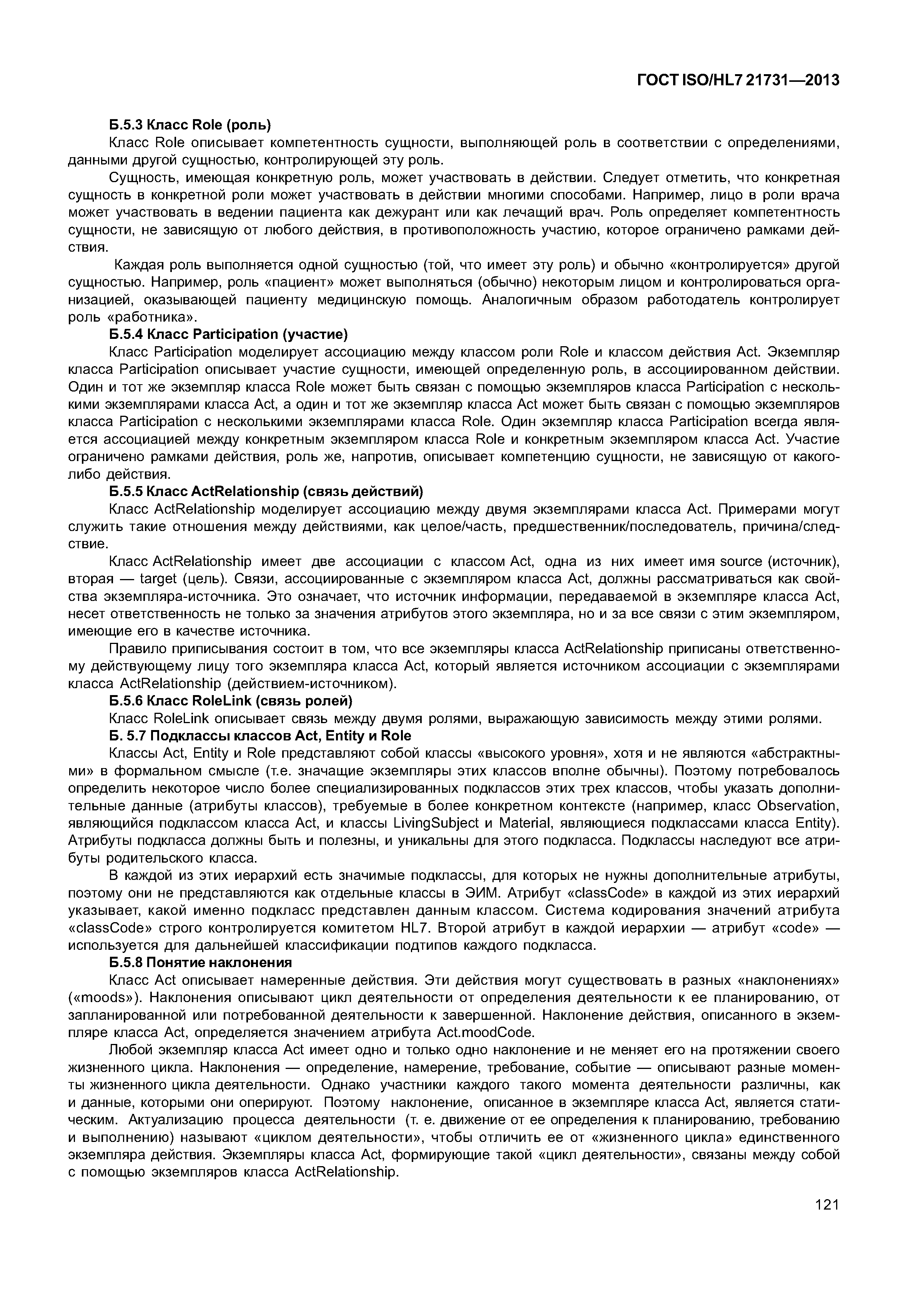 ГОСТ ISO/HL7 21731—2013

Б.5.3 Класс Role (роль)

Класс Role описывает компетентность сущности, выполняющей роль в соответствии с определениями, данными другой сущностью, контролирующей эту роль.

Сущность, имеющая конкретную роль, может участвовать в действии. Следует отметить, что конкретная сущность в конкретной роли может участвовать в действии многими способами. Например, лицо в роли врача может участвовать в ведении пациента как дежурант или как лечащий врач. Роль определяет компетентность сущности, не зависящую от любого действия, в противоположность участию, которое ограничено рамками действия.

Каждая роль выполняется одной сущностью (той, что имеет эту роль) и обычно «контролируется» другой сущностью. Например, роль «пациент» может выполняться (обычно) некоторым лицом и контролироваться организацией, оказывающей пациенту медицинскую помощь. Аналогичным образом работодатель контролирует роль «работника».

Б.5.4 Класс Participation (участие)

Класс Participation моделирует ассоциацию между классом роли Role и классом действия Act. Экземпляр класса Participation описывает участие сущности, имеющей определенную роль, в ассоциированном действии. Один и тот же экземпляр класса Role может быть связан с помощью экземпляров класса Participation с несколькими экземплярами класса Act, а один и тот же экземпляр класса Act может быть связан с помощью экземпляров класса Participation с несколькими экземплярами класса Role. Один экземпляр класса Participation всегда является ассоциацией между конкретным экземпляром класса Role и конкретным экземпляром класса Act. Участие ограничено рамками действия, роль же, напротив, описывает компетенцию сущности, не зависящую от какого-либо действия.

Б.5.5 Класс ActRelationship (связь действий)

Класс ActRelationship моделирует ассоциацию между двумя экземплярами класса Act. Примерами могут служить такие отношения между действиями, как целое/часть, предшественник/последователь, причина/следствие.

Класс ActRelationship имеет две ассоциации с классом Act, одна из них имеет имя source (источник), вторая — target (цель). Связи, ассоциированные с экземпляром класса Act, должны рассматриваться как свойства экземпляра-источника. Это означает, что источник информации, передаваемой в экземпляре класса Act, несет ответственность не только за значения атрибутов этого экземпляра, но и за все связи с этим экземпляром, имеющие его в качестве источника.

Правило приписывания состоит в том, что все экземпляры класса ActRelationship приписаны ответственному действующему лицу того экземпляра класса Act, который является источником ассоциации с экземплярами класса ActRelationship (действием-источником).

Б.5.6 Класс RoleLink (связь ролей)

Класс RoleLink описывает связь между двумя ролями, выражающую зависимость между этими ролями.

Б. 5.7 Подклассы классов Act, Entity и Role

Классы Act, Entity и Role представляют собой классы «высокого уровня», хотя и не являются «абстрактными» в формальном смысле (т.е. значащие экземпляры этих классов вполне обычны). Поэтому потребовалось определить некоторое число более специализированных подклассов этих трех классов, чтобы указать дополнительные данные (атрибуты классов), требуемые в более конкретном контексте (например, класс Observation, являющийся подклассом класса Act, и классы LivingSubject и Material, являющиеся подклассами класса Entity). Атрибуты подкласса должны быть и полезны, и уникальны для этого подкласса. Подклассы наследуют все атрибуты родительского класса.

В каждой из этих иерархий есть значимые подклассы, для которых не нужны дополнительные атрибуты, поэтому они не представляются как отдельные классы в ЭИМ. Атрибут «classCode» в каждой из этих иерархий указывает, какой именно подкласс представлен данным классом. Система кодирования значений атрибута «classCode» строго контролируется комитетом HL7. Второй атрибут в каждой иерархии — атрибут «code» — используется для дальнейшей классификации подтипов каждого подкласса.

Б.5.8 Понятие наклонения

Класс Act описывает намеренные действия. Эти действия могут существовать в разных «наклонениях» («moods»). Наклонения описывают цикл деятельности от определения деятельности к ее планированию, от запланированной или потребованной деятельности к завершенной. Наклонение действия, описанного в экземпляре класса Act, определяется значением атрибута Act.moodCode.

Любой экземпляр класса Act имеет одно и только одно наклонение и не меняет его на протяжении своего жизненного цикла. Наклонения — определение, намерение, требование, событие — описывают разные моменты жизненного цикла деятельности. Однако участники каждого такого момента деятельности различны, как и данные, которыми они оперируют. Поэтому наклонение, описанное в экземпляре класса Act, является статическим. Актуализацию процесса деятельности (т. е. движение от ее определения к планированию, требованию и выполнению) называют «циклом деятельности», чтобы отличить ее от «жизненного цикла» единственного экземпляра действия. Экземпляры класса Act, формирующие такой «цикл деятельности», связаны между собой с помощью экземпляров класса ActRelationship.

121